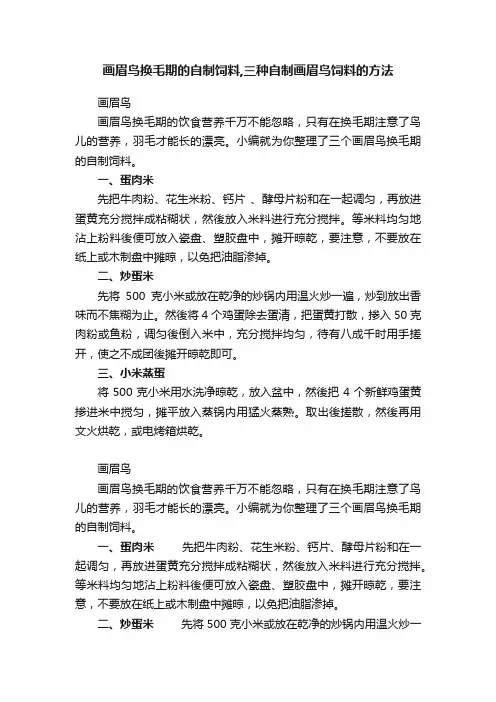 画眉鸟换毛期的自制饲料,三种自制画眉鸟饲料的方法

画眉鸟

画眉鸟换毛期的饮食营养千万不能忽略，只有在换毛期注意了鸟儿的营养，羽毛才能长的漂亮。小编就为你整理了三个画眉鸟换毛期的自制饲料。

一、蛋肉米

先把牛肉粉、花生米粉、钙片 、酵母片粉和在一起调匀，再放进蛋黄充分搅拌成粘糊状，然後放入米料进行充分搅拌。等米料均匀地沾上粉料後便可放入瓷盘、塑胶盘中，摊开晾乾，要注意，不要放在纸上或木制盘中摊晾，以免把油脂渗掉。

二、炒蛋米

先将 500 克小米或放在乾净的炒锅内用温火炒一遍，炒到放出香味而不焦糊为止。然後将 4 个鸡蛋除去蛋清，把蛋黄打散，掺入 50 克肉粉或鱼粉，调匀後倒入米中，充分搅拌均匀，待有八成干时用手搓开，使之不成团後摊开晾乾即可。

三、小米蒸蛋

将 500 克小米用水洗净晾乾，放入盆中，然後把 4 个新鲜鸡蛋黄掺进米中搅匀，摊平放入蒸锅内用猛火蒸熟。取出後搓散，然後再用文火烘乾，或电烤箱烘乾。

画眉鸟

画眉鸟换毛期的饮食营养千万不能忽略，只有在换毛期注意了鸟儿的营养，羽毛才能长的漂亮。小编就为你整理了三个画眉鸟换毛期的自制饲料。

一、蛋肉米　　先把牛肉粉、花生米粉、钙片、酵母片粉和在一起调匀，再放进蛋黄充分搅拌成粘糊状，然後放入米料进行充分搅拌。等米料均匀地沾上粉料後便可放入瓷盘、塑胶盘中，摊开晾乾，要注意，不要放在纸上或木制盘中摊晾，以免把油脂渗掉。

二、炒蛋米　　先将 500 克小米或放在乾净的炒锅内用温火炒一